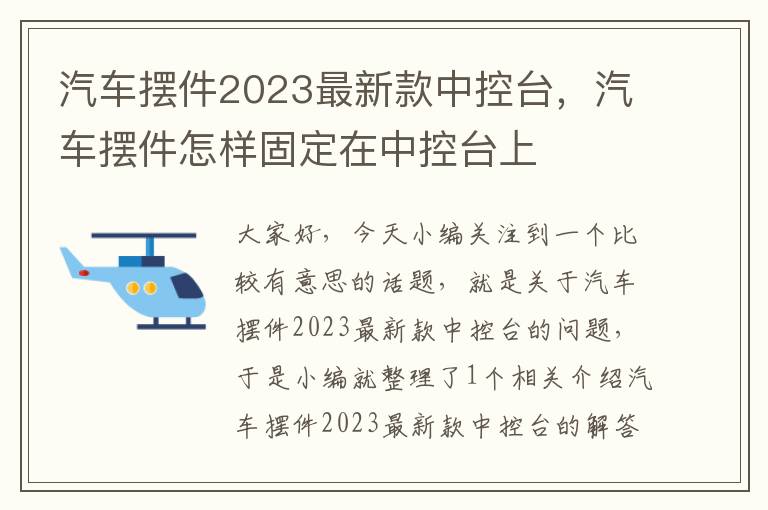 汽车摆件2023最新款中控台，汽车摆件怎样固定在中控台上

大家好，今天小编关注到一个比较有意思的话题，就是关于汽车摆件2023最新款中控台的问题，于是小编就整理了1个相关介绍汽车摆件2023最新款中控台的解答